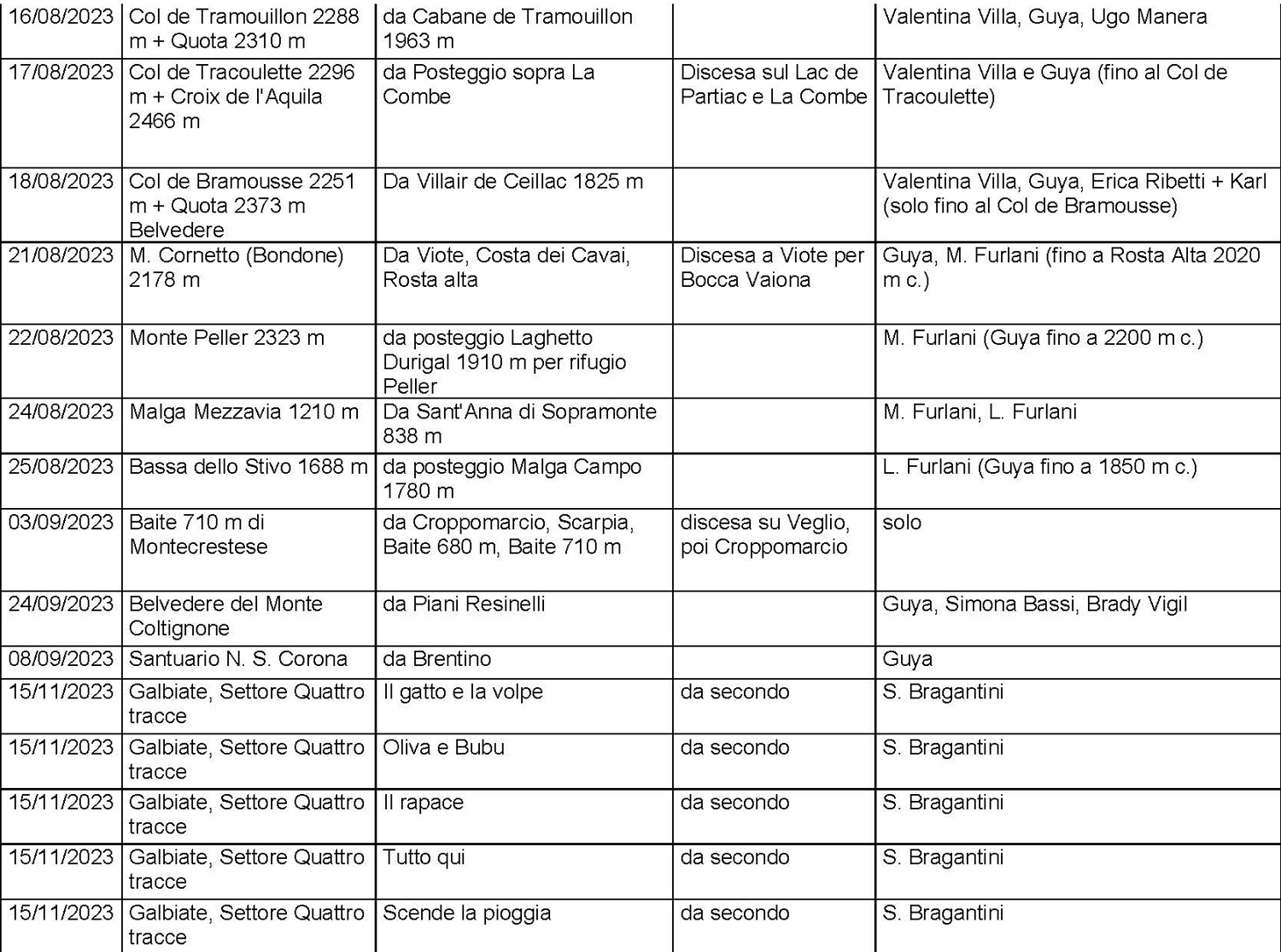 | 16/08/2023 | Col de Tramouillon 2288 m + Quota 2310 m | da Cabane de Tramouillon 1963 m |  | Valentina Villa, Guya, Ugo Manera |
|---|---|---|---|---|
| 17/08/2023 | Col de Tracoulette 2296 m + Croix de l'Aquila 2466 m | da Posteggio sopra La Combe | Discesa sul Lac de Partiac e La Combe | Valentina Villa e Guya (fino al Col de Tracoulette) |
| 18/08/2023 | Col de Bramousse 2251 m + Quota 2373 m Belvedere | Da Villair de Ceillac 1825 m |  | Valentina Villa, Guya, Erica Ribetti + Karl (solo fino al Col de Bramousse) |
| 21/08/2023 | M. Cornetto (Bondone) 2178 m | Da Viote, Costa dei Cavai, Rosta alta | Discesa a Viote per Bocca Vaiona | Guya, M. Furlani (fino a Rosta Alta 2020 m c.) |
| 22/08/2023 | Monte Peller 2323 m | da posteggio Laghetto Durigal 1910 m per rifugio Peller |  | M. Furlani (Guya fino a 2200 m c.) |
| 24/08/2023 | Malga Mezzavia 1210 m | Da Sant'Anna di Sopramonte 838 m |  | M. Furlani, L. Furlani |
| 25/08/2023 | Bassa dello Stivo 1688 m | da posteggio Malga Campo 1780 m |  | L. Furlani (Guya fino a 1850 m c.) |
| 03/09/2023 | Baite 710 m di Montecrestese | da Croppomarcio, Scarpia, Baite 680 m, Baite 710 m | discesa su Veglio, poi Croppomarcio | solo |
| 24/09/2023 | Belvedere del Monte Coltignone | da Piani Resinelli |  | Guya, Simona Bassi, Brady Vigil |
| 08/09/2023 | Santuario N. S. Corona | da Brentino |  | Guya |
| 15/11/2023 | Galbiate, Settore Quattro tracce | Il gatto e la volpe | da secondo | S. Bragantini |
| 15/11/2023 | Galbiate, Settore Quattro tracce | Oliva e Bubu | da secondo | S. Bragantini |
| 15/11/2023 | Galbiate, Settore Quattro tracce | Il rapace | da secondo | S. Bragantini |
| 15/11/2023 | Galbiate, Settore Quattro tracce | Tutto qui | da secondo | S. Bragantini |
| 15/11/2023 | Galbiate, Settore Quattro tracce | Scende la pioggia | da secondo | S. Bragantini |